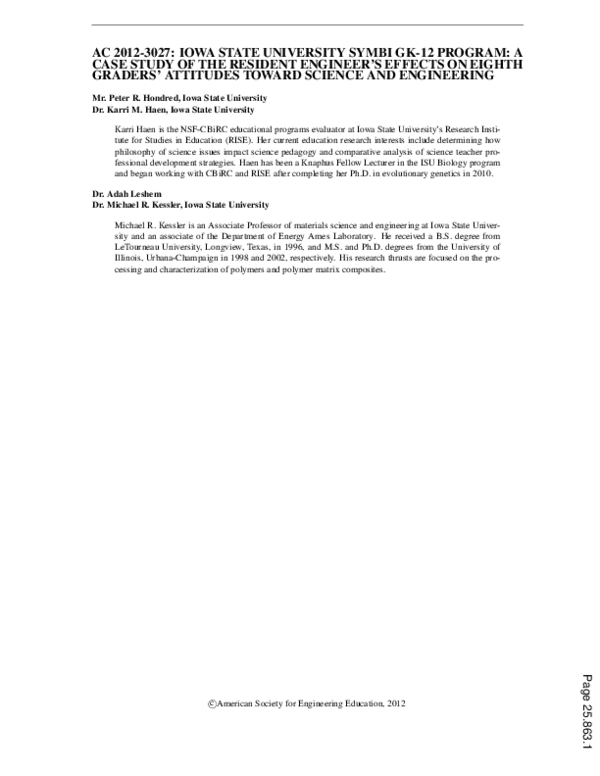 AC 2012-3027: IOWA STATE UNIVERSITY SYMBI GK-12 PROGRAM: A CASE STUDY OF THE RESIDENT ENGINEER'S EFFECTS ON EIGHTH GRADERS' ATTITUDES TOWARD SCIENCE AND ENGINEERING

Mr. Peter R. Hondred, Iowa State University
Dr. Karri M. Haen, Iowa State University

Karri Haen is the NSF-CBiRC educational programs evaluator at Iowa State University's Research Institute for Studies in Education (RISE). Her current education research interests include determining how philosophy of science issues impact science pedagogy and comparative analysis of science teacher professional development strategies. Haen has been a Knaphus Fellow Lecturer in the ISU Biology program and began working with CBiRC and RISE after completing her Ph.D. in evolutionary genetics in 2010.

Dr. Adah Leshem
Dr. Michael R. Kessler, Iowa State University

Michael R. Kessler is an Associate Professor of materials science and engineering at Iowa State University and an associate of the Department of Energy Ames Laboratory. He received a B.S. degree from LeTourneau University, Longview, Texas, in 1996, and M.S. and Ph.D. degrees from the University of Illinois, Urbana-Champaign in 1998 and 2002, respectively. His research thrusts are focused on the processing and characterization of polymers and polymer matrix composites.

©American Society for Engineering Education, 2012

Page 25.863.1